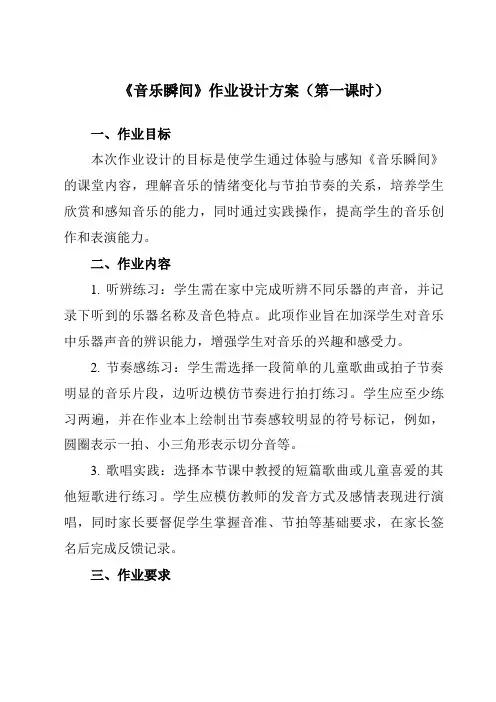 《音乐瞬间》作业设计方案（第一课时）

一、作业目标

本次作业设计的目标是使学生通过体验与感知《音乐瞬间》的课堂内容，理解音乐的情绪变化与节拍节奏的关系，培养学生欣赏和感知音乐的能力，同时通过实践操作，提高学生的音乐创作和表演能力。

二、作业内容

1. 听辨练习：学生需在家中完成听辨不同乐器的声音，并记录下听到的乐器名称及音色特点。此项作业旨在加深学生对音乐中乐器声音的辨识能力，增强学生对音乐的兴趣和感受力。

2. 节奏感练习：学生需选择一段简单的儿童歌曲或拍子节奏明显的音乐片段，边听边模仿节奏进行拍打练习。学生应至少练习两遍，并在作业本上绘制出节奏感较明显的符号标记，例如，圆圈表示一拍、小三角形表示切分音等。

3. 歌唱实践：选择本节课中教授的短篇歌曲或儿童喜爱的其他短歌进行练习。学生应模仿教师的发音方式及感情表现进行演唱，同时家长要督促学生掌握音准、节拍等基础要求，在家长签名后完成反馈记录。

三、作业要求